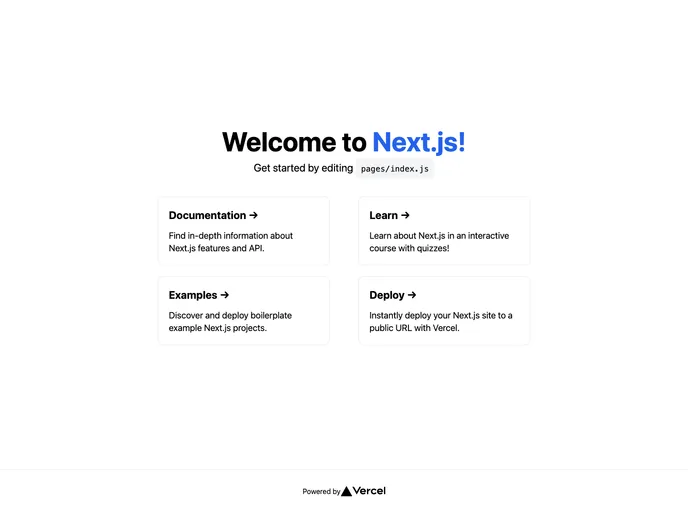 Welcome to Next.js!

Get started by editing pages/index.js

Documentation →

Find in-depth information about Next.js features and API.

Learn →

Learn about Next.js in an interactive course with quizzes!

Examples →

Discover and deploy boilerplate example Next.js projects.

Deploy →

Instantly deploy your Next.js site to a public URL with Vercel.

Powered by Vercel